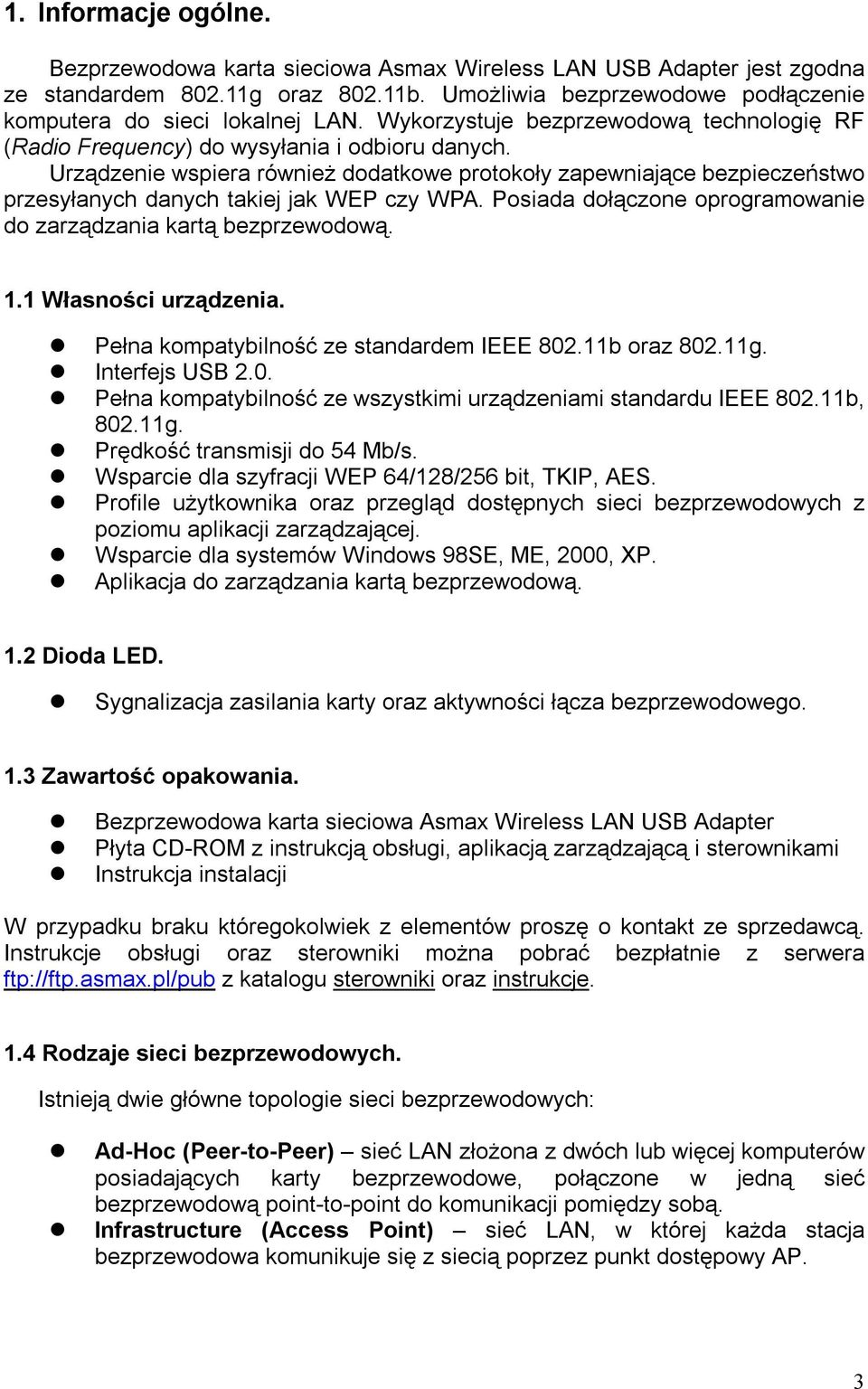 1. Informacje ogólne.

Bezprzewodowa karta sieciowa Asmax Wireless LAN USB Adapter jest zgodna ze standardem 802.11g oraz 802.11b. Umożliwia bezprzewodowe podłączenie komputera do sieci lokalnej LAN. Wykorzystuje bezprzewodową technologię RF (Radio Frequency) do wysyłania i odbioru danych.
Urządzenie wspiera również dodatkowe protokoły zapewniające bezpieczeństwo przesyłanych danych takiej jak WEP czy WPA. Posiada dołączone oprogramowanie do zarządzania kartą bezprzewodową.

1.1 Własności urządzenia.

- Pełna kompatybilność ze standardem IEEE 802.11b oraz 802.11g.
- Interfejs USB 2.0.
- Pełna kompatybilność ze wszystkimi urządzeniami standardu IEEE 802.11b, 802.11g.
- Prędkość transmisji do 54 Mb/s.
- Wsparcie dla szyfracji WEP 64/128/256 bit, TKIP, AES.
- Profile użytkownika oraz przegląd dostępnych sieci bezprzewodowych z poziomu aplikacji zarządzającej.
- Wsparcie dla systemów Windows 98SE, ME, 2000, XP.
- Aplikacja do zarządzania kartą bezprzewodową.

1.2 Dioda LED.

- Sygnalizacja zasilania karty oraz aktywności łącza bezprzewodowego.

1.3 Zawartość opakowania.

- Bezprzewodowa karta sieciowa Asmax Wireless LAN USB Adapter
- Płyta CD-ROM z instrukcją obsługi, aplikacją zarządzającą i sterownikami
- Instrukcja instalacji

W przypadku braku któregokolwiek z elementów proszę o kontakt ze sprzedawcą. Instrukcje obsługi oraz sterowniki można pobrać bezpłatnie z serwera ftp://ftp.asmax.pl/pub z katalogu sterowniki oraz instrukcje.

1.4 Rodzaje sieci bezprzewodowych.

Istnieją dwie główne topologie sieci bezprzewodowych:

- Ad-Hoc (Peer-to-Peer) – sieć LAN złożona z dwóch lub więcej komputerów posiadających karty bezprzewodowe, połączone w jedną sieć bezprzewodową point-to-point do komunikacji pomiędzy sobą.
- Infrastructure (Access Point) – sieć LAN, w której każda stacja bezprzewodowa komunikuje się z siecią poprzez punkt dostępowy AP.

3